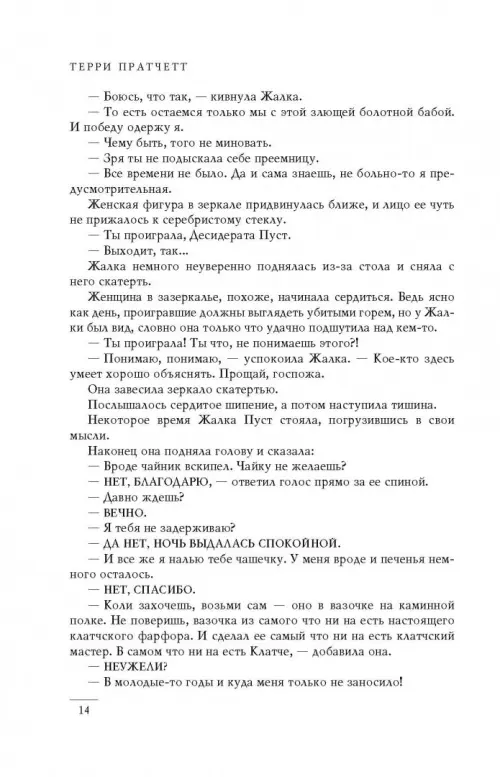 ТЕРРИ ПРАТЧЕТТ

— Боюсь, что так, — кивнула Жалка.

— То есть остаемся только мы с этой злющей болотной бабой. И победу одержу я.

— Чему быть, того не миновать.

— Зря ты не подыскала себе преемницу.

— Все времени не было. Да и сама знаешь, не больно-то я предусмотрительная.

Женская фигура в зеркале придвинулась ближе, и лицо ее чуть не прижалось к серебристому стеклу.

— Ты проиграла, Десидерата Пуст.

— Выходит, так...

Жалка немного неуверенно поднялась из-за стола и сняла с него скатерть.

Женщина в зазеркалье, похоже, начинала сердиться. Ведь ясно как день, проигравшие должны выглядеть убитыми горем, но у Жалки был вид, словно она только что удачно подшутила над кем-то.

— Ты проиграла! Ты что, не понимаешь этого?!

— Понимаю, понимаю, — успокоила Жалка. — Кое-кто здесь умеет хорошо объяснять. Прощай, госпожа.

Она завесила зеркало скатертью.

Послышалось сердитое шипение, а потом наступила тишина.

Некоторое время Жалка Пуст стояла, погрузившись в свои мысли.

Наконец она подняла голову и сказала:

— Вроде чайник вскипел. Чайку не желаешь?

— НЕТ, БЛАГОДАРЮ, — ответил голос прямо за ее спиной.

— Давно ждешь?

— ВЕЧНО.

— Я тебя не задерживаю?

— ДА НЕТ, НОЧЬ ВЫДАЛАСЬ СПОКОЙНОЙ.

— И все же я налью тебе чашечку. У меня вроде и печенья немного осталось.

— НЕТ, СПАСИБО.

— Коли захочешь, возьми сам — оно в вазочке на каминной полке. Не поверишь, вазочка из самого что ни на есть настоящего клатчского фарфора. И сделал ее самый что ни на есть клатчский мастер. В самом что ни на есть Клатче, — добавила она.

— НЕУЖЕЛИ?

— В молодые-то годы и куда меня только не заносило!

14